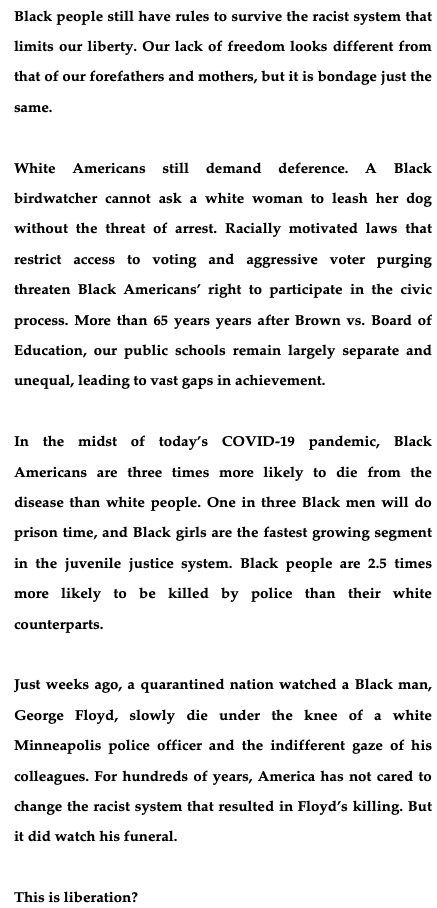 Black people still have rules to survive the racist system that limits our liberty. Our lack of freedom looks different from that of our forefathers and mothers, but it is bondage just the same.

White Americans still demand deference. A Black birdwatcher cannot ask a white woman to leash her dog without the threat of arrest. Racially motivated laws that restrict access to voting and aggressive voter purging threaten Black Americans' right to participate in the civic process. More than 65 years years after Brown vs. Board of Education, our public schools remain largely separate and unequal, leading to vast gaps in achievement.

In the midst of today's COVID-19 pandemic, Black Americans are three times more likely to die from the disease than white people. One in three Black men will do prison time, and Black girls are the fastest growing segment in the juvenile justice system. Black people are 2.5 times more likely to be killed by police than their white counterparts.

Just weeks ago, a quarantined nation watched a Black man, George Floyd, slowly die under the knee of a white Minneapolis police officer and the indifferent gaze of his colleagues. For hundreds of years, America has not cared to change the racist system that resulted in Floyd's killing. But it did watch his funeral.

This is liberation?